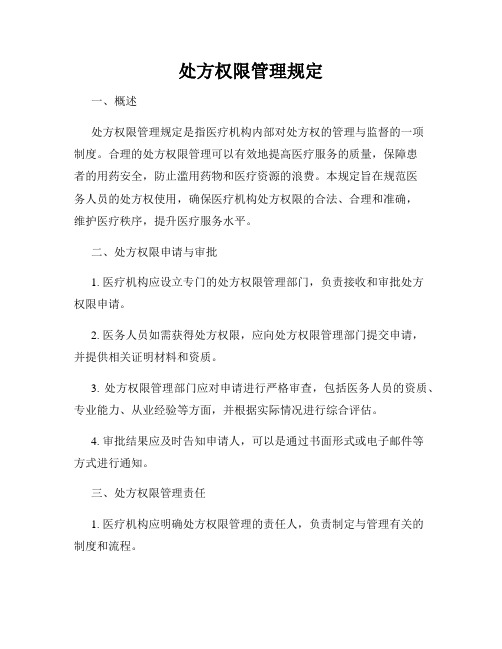 处方权限管理规定

一、概述

处方权限管理规定是指医疗机构内部对处方权的管理与监督的一项制度。合理的处方权限管理可以有效地提高医疗服务的质量，保障患者的用药安全，防止滥用药物和医疗资源的浪费。本规定旨在规范医务人员的处方权使用，确保医疗机构处方权限的合法、合理和准确，维护医疗秩序，提升医疗服务水平。

二、处方权限申请与审批

1. 医疗机构应设立专门的处方权限管理部门，负责接收和审批处方权限申请。

2. 医务人员如需获得处方权限，应向处方权限管理部门提交申请，并提供相关证明材料和资质。

3. 处方权限管理部门应对申请进行严格审查，包括医务人员的资质、专业能力、从业经验等方面，并根据实际情况进行综合评估。

4. 审批结果应及时告知申请人，可以是通过书面形式或电子邮件等方式进行通知。

三、处方权限管理责任

1. 医疗机构应明确处方权限管理的责任人，负责制定与管理有关的制度和流程。